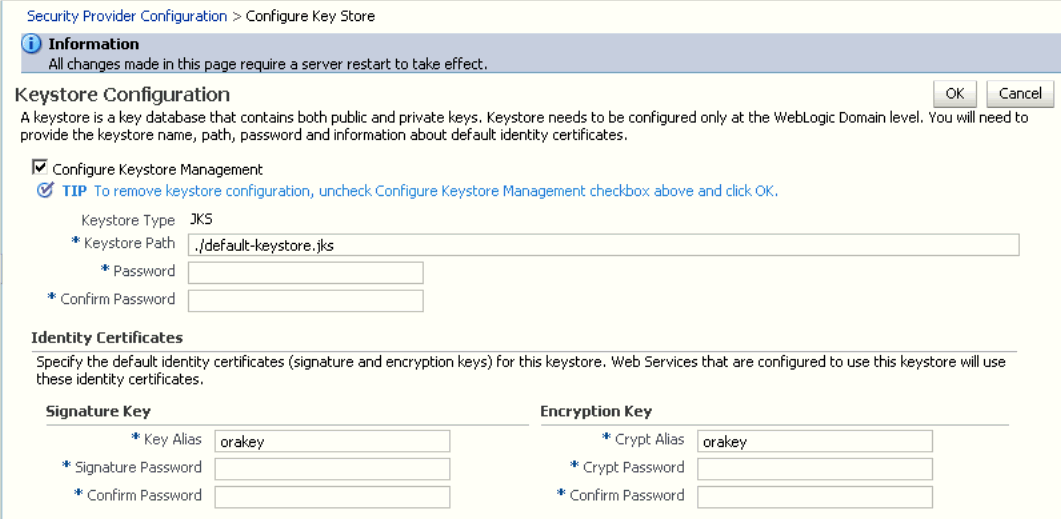 Security Provider Configuration > Configure Key Store

Information
All changes made in this page require a server restart to take effect.

Keystore Configuration

OK Cancel

A keystore is a key database that contains both public and private keys. Keystore needs to be configured only at the WebLogic Domain level. You will need to provide the keystore name, path, password and information about default identity certificates.

Configure Keystore Management

TIP To remove keystore configuration, uncheck Configure Keystore Management checkbox above and click OK.

Keystore Type JKS
* Keystore Path ./default-keystore.jks
* Password
* Confirm Password

Identity Certificates

Specify the default identity certificates (signature and encryption keys) for this keystore. Web Services that are configured to use this keystore will use these identity certificates.

Signature Key
* Key Alias orakey
* Signature Password
* Confirm Password

Encryption Key
* Crypt Alias orakey
* Crypt Password
* Confirm Password